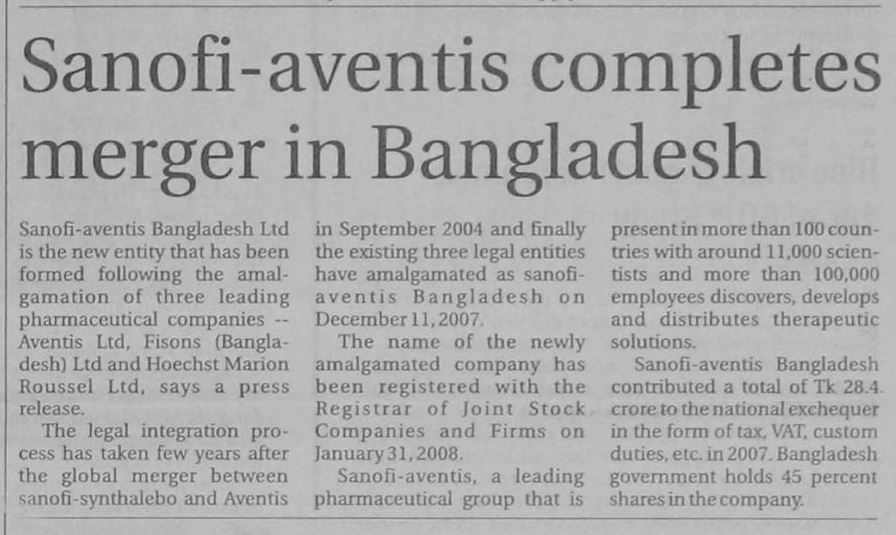 Sanofi-aventis completes merger in Bangladesh

Sanofi-aventis Bangladesh Ltd is the new entity that has been formed following the amalgamation of three leading pharmaceutical companies -- Aventis Ltd, Fisons (Bangladesh) Ltd and Hoechst Marion Roussel Ltd, says a press release.

The legal integration process has taken few years after the global merger between sanofi-synthalebo and Aventis in September 2004 and finally the existing three legal entities have amalgamated as sanofi-aventis Bangladesh on December 11, 2007.

The name of the newly amalgamated company has been registered with the Registrar of Joint Stock Companies and Firms on January 31, 2008.

Sanofi-aventis, a leading pharmaceutical group that is present in more than 100 countries with around 11,000 scientists and more than 100,000 employees discovers, develops and distributes therapeutic solutions.

Sanofi-aventis Bangladesh contributed a total of Tk 28.4 crore to the national exchequer in the form of tax, VAT, custom duties, etc. in 2007. Bangladesh government holds 45 percent shares in the company.